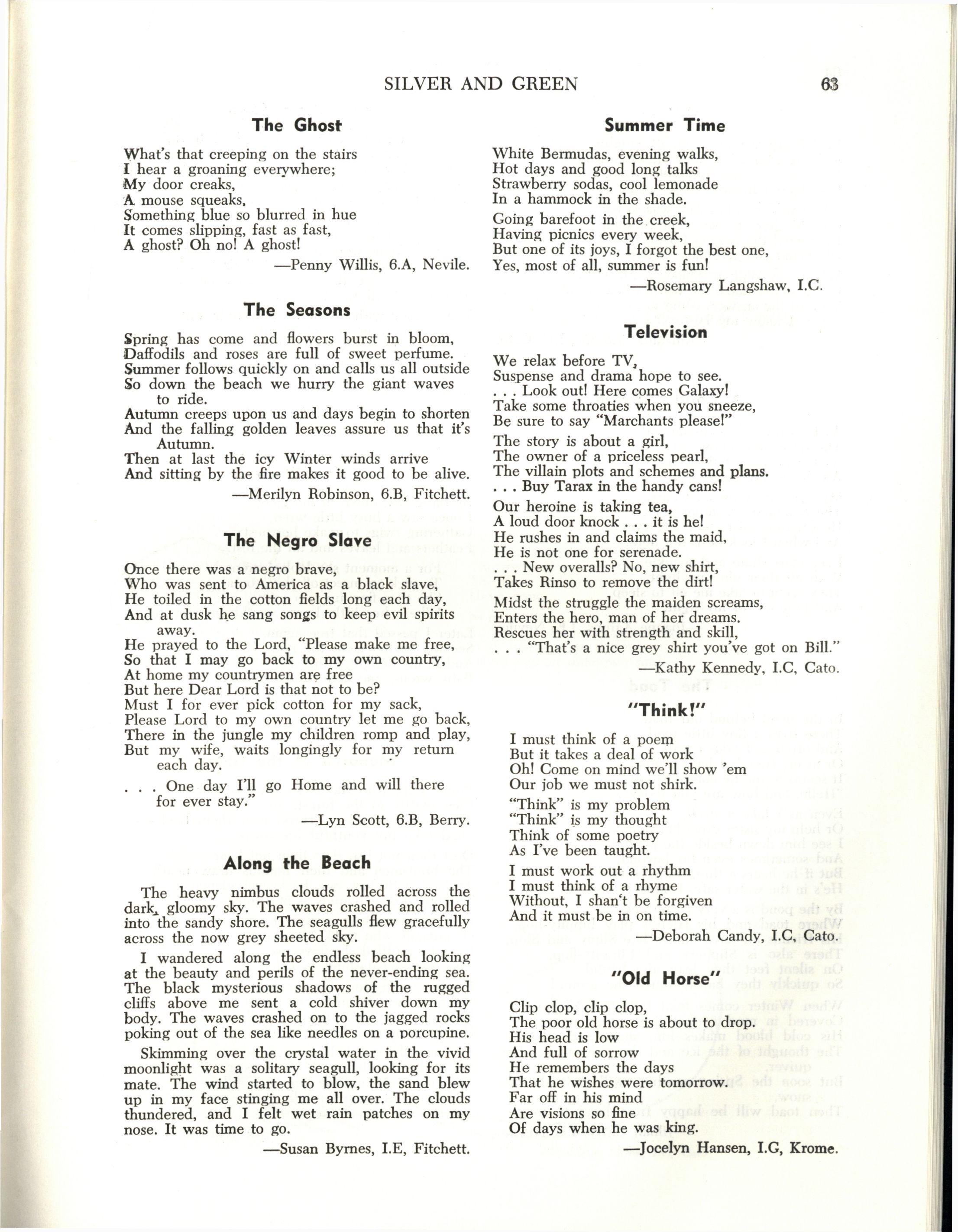 SILVER AND GREEN 63

The Ghost

What's that creeping on the stairs
I hear a groaning everywhere;
My door creaks,
A mouse squeaks,
Something blue so blurred in hue
It comes slipping, fast as fast,
A ghost? Oh no! A ghost!

—Penny Willis, 6.A, Nevile.

The Seasons

Spring has come and flowers burst in bloom,
Daffodils and roses are full of sweet perfume.
Summer follows quickly on and calls us all outside
So down the beach we hurry the giant waves to ride.
Autumn creeps upon us and days begin to shorten
And the falling golden leaves assure us that it's Autumn.
Then at last the icy Winter winds arrive
And sitting by the fire makes it good to be alive.

—Merilyn Robinson, 6.B, Fitchett.

The Negro Slave

Once there was a negro brave,
Who was sent to America as a black slave,
He toiled in the cotton fields long each day,
And at dusk he sang songs to keep evil spirits away.
He prayed to the Lord, "Please make me free,
So that I may go back to my own country,
At home my countrymen are free
But here Dear Lord is that not to be?
Must I for ever pick cotton for my sack,
Please Lord to my own country let me go back,
There in the jungle my children romp and play,
But my wife, waits longingly for my return each day.

. . . One day I'll go Home and will there for ever stay."

—Lyn Scott, 6.B, Berry.

Along the Beach

The heavy nimbus clouds rolled across the dark, gloomy sky. The waves crashed and rolled into the sandy shore. The seagulls flew gracefully across the now grey sheeted sky.

I wandered along the endless beach looking at the beauty and perils of the never-ending sea. The black mysterious shadows of the rugged cliffs above me sent a cold shiver down my body. The waves crashed on to the jagged rocks poking out of the sea like needles on a porcupine.

Skimming over the crystal water in the vivid moonlight was a solitary seagull, looking for its mate. The wind started to blow, the sand blew up in my face stinging me all over. The clouds thundered, and I felt wet rain patches on my nose. It was time to go.

—Susan Byrnes, I.E, Fitchett.

Summer Time

White Bermudas, evening walks,
Hot days and good long talks
Strawberry sodas, cool lemonade
In a hammock in the shade.

Going barefoot in the creek,
Having picnics every week,
But one of its joys, I forgot the best one,
Yes, most of all, summer is fun!

—Rosemary Langshaw, I.C.

Television

We relax before TV,
Suspense and drama hope to see.
. . . Look out! Here comes Galaxy!
Take some throaties when you sneeze,
Be sure to say "Marchants please!"

The story is about a girl,
The owner of a priceless pearl,
The villain plots and schemes and plans.
. . . Buy Tarax in the handy cans!

Our heroine is taking tea,
A loud door knock . . . it is he!
He rushes in and claims the maid,
He is not one for serenade.
. . . New overalls? No, new shirt,
Takes Rinso to remove the dirt!

Midst the struggle the maiden screams,
Enters the hero, man of her dreams.
Rescues her with strength and skill,
. . . "That's a nice grey shirt you've got on Bill."

—Kathy Kennedy, I.C, Cato.

"Think!"

I must think of a poem
But it takes a deal of work
Oh! Come on mind we'll show 'em
Our job we must not shirk.

"Think" is my problem
"Think" is my thought
Think of some poetry
As I've been taught.

I must work out a rhythm
I must think of a rhyme
Without, I shan't be forgiven
And it must be in on time.

—Deborah Candy, I.C, Cato.

"Old Horse"

Clip clop, clip clop,
The poor old horse is about to drop.
His head is low
And full of sorrow
He remembers the days
That he wishes were tomorrow.
Far off in his mind
Are visions so fine
Of days when he was king.

—Jocelyn Hansen, I.G, Krome.